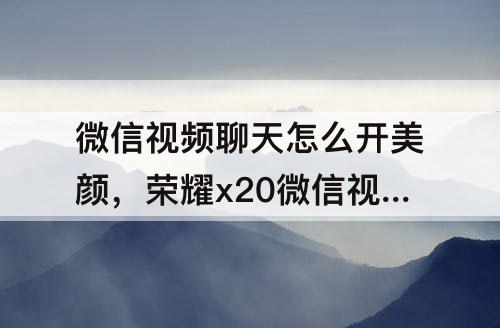 微信视频聊天怎么开美颜，荣耀x20微信视...